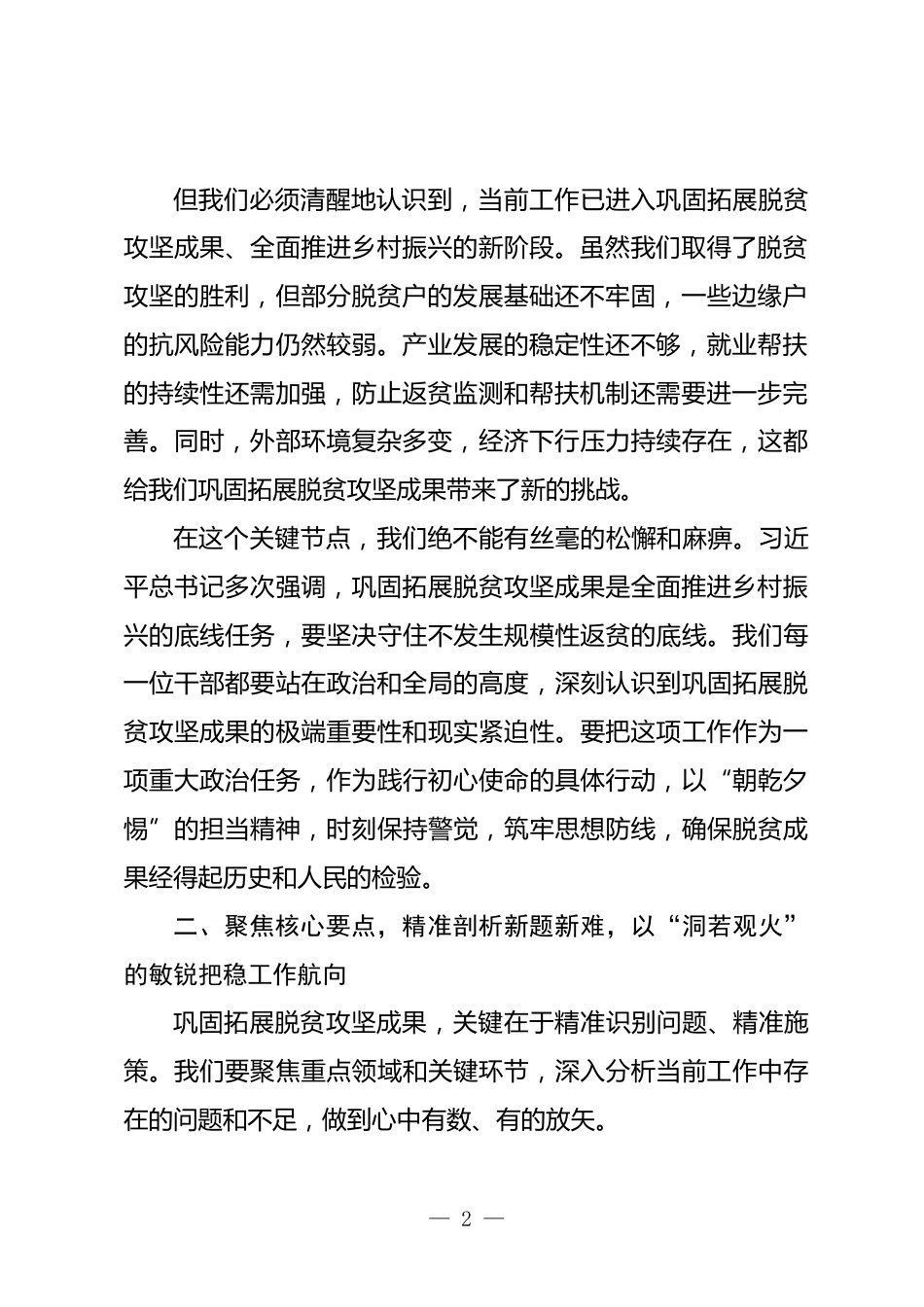 但我们必须清醒地认识到，当前工作已进入巩固拓展脱贫攻坚成果、全面推进乡村振兴的新阶段。虽然我们取得了脱贫攻坚的胜利，但部分脱贫户的发展基础还不牢固，一些边缘户的抗风险能力仍然较弱。产业发展的稳定性还不够，就业帮扶的持续性还需加强，防止返贫监测和帮扶机制还需要进一步完善。同时，外部环境复杂多变，经济下行压力持续存在，这都给我们巩固拓展脱贫攻坚成果带来了新的挑战。

在这个关键节点，我们绝不能有丝毫的松懈和麻痹。习近平总书记多次强调，巩固拓展脱贫攻坚成果是全面推进乡村振兴的底线任务，要坚决守住不发生规模性返贫的底线。我们每一位干部都要站在政治和全局的高度，深刻认识到巩固拓展脱贫攻坚成果的极端重要性和现实紧迫性。要把这项工作作为一项重大政治任务，作为践行初心使命的具体行动，以“朝乾夕惕”的担当精神，时刻保持警觉，筑牢思想防线，确保脱贫成果经得起历史和人民的检验。

二、聚焦核心要点，精准剖析新题新难，以“洞若观火”的敏锐把稳工作航向

巩固拓展脱贫攻坚成果，关键在于精准识别问题、精准施策。我们要聚焦重点领域和关键环节，深入分析当前工作中存在的问题和不足，做到心中有数、有的放矢。

— 2 —